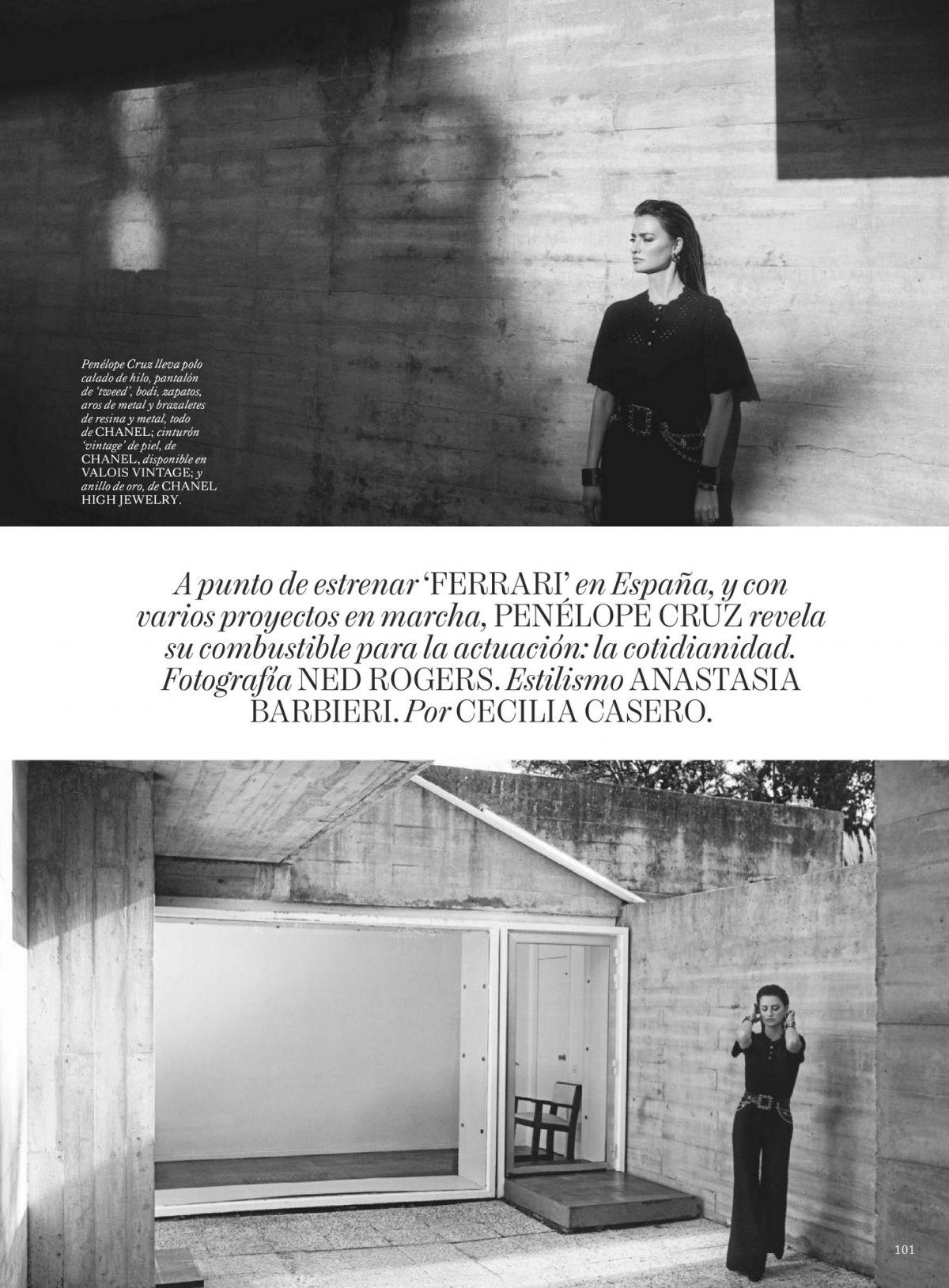 Penélope Cruz lleva polo calado de hilo, pantalón de 'tweed', bodi, zapatos, aros de metal y brazaletes de resina y metal, todo de CHANEL; cinturón 'vintage' de piel, de CHANEL, disponible en VALOIS VINTAGE; y anillo de oro, de CHANEL HIGH JEWELRY.

A punto de estrenar 'FERRARI' en España, y con varios proyectos en marcha, PENÉLOPE CRUZ revela su combustible para la actuación: la cotidianidad. Fotografía NED ROGERS. Estilismo ANASTASIA BARBIERI. Por CECILIA CASERO.

101